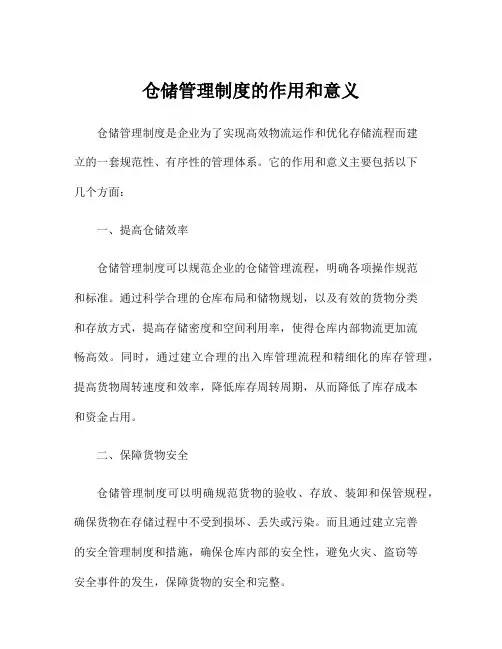 仓储管理制度的作用和意义

仓储管理制度是企业为了实现高效物流运作和优化存储流程而建立的一套规范性、有序性的管理体系。它的作用和意义主要包括以下几个方面：

一、提高仓储效率

仓储管理制度可以规范企业的仓储管理流程，明确各项操作规范和标准。通过科学合理的仓库布局和储物规划，以及有效的货物分类和存放方式，提高存储密度和空间利用率，使得仓库内部物流更加流畅高效。同时，通过建立合理的出入库管理流程和精细化的库存管理，提高货物周转速度和效率，降低库存周转周期，从而降低了库存成本和资金占用。

二、保障货物安全

仓储管理制度可以明确规范货物的验收、存放、装卸和保管规程，确保货物在存储过程中不受到损坏、丢失或污染。而且通过建立完善的安全管理制度和措施，确保仓库内部的安全性，避免火灾、盗窃等安全事件的发生，保障货物的安全和完整。